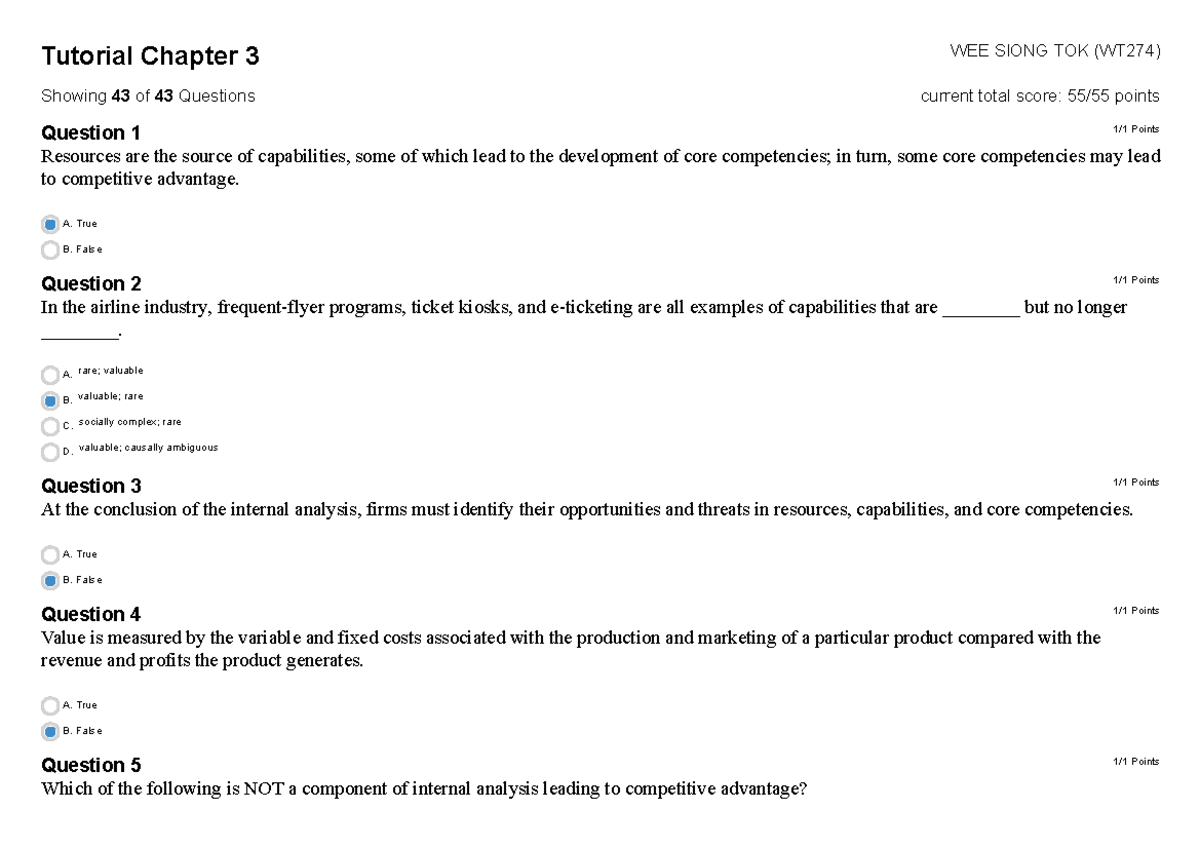 Tutorial Chapter 3

WEE SIONG TOK (WT274)

Showing 43 of 43 Questions

current total score: 55/55 points

Question 1

1/1 Points

Resources are the source of capabilities, some of which lead to the development of core competencies; in turn, some core competencies may lead to competitive advantage.

A. True

B. False

Question 2

1/1 Points

In the airline industry, frequent-flyer programs, ticket kiosks, and e-ticketing are all examples of capabilities that are ________ but no longer ________.

A. rare; valuable

B. valuable; rare

C. socially complex; rare

D. valuable; causally ambiguous

Question 3

1/1 Points

At the conclusion of the internal analysis, firms must identify their opportunities and threats in resources, capabilities, and core competencies.

A. True

B. False

Question 4

1/1 Points

Value is measured by the variable and fixed costs associated with the production and marketing of a particular product compared with the revenue and profits the product generates.

A. True

B. False

Question 5

1/1 Points

Which of the following is NOT a component of internal analysis leading to competitive advantage?